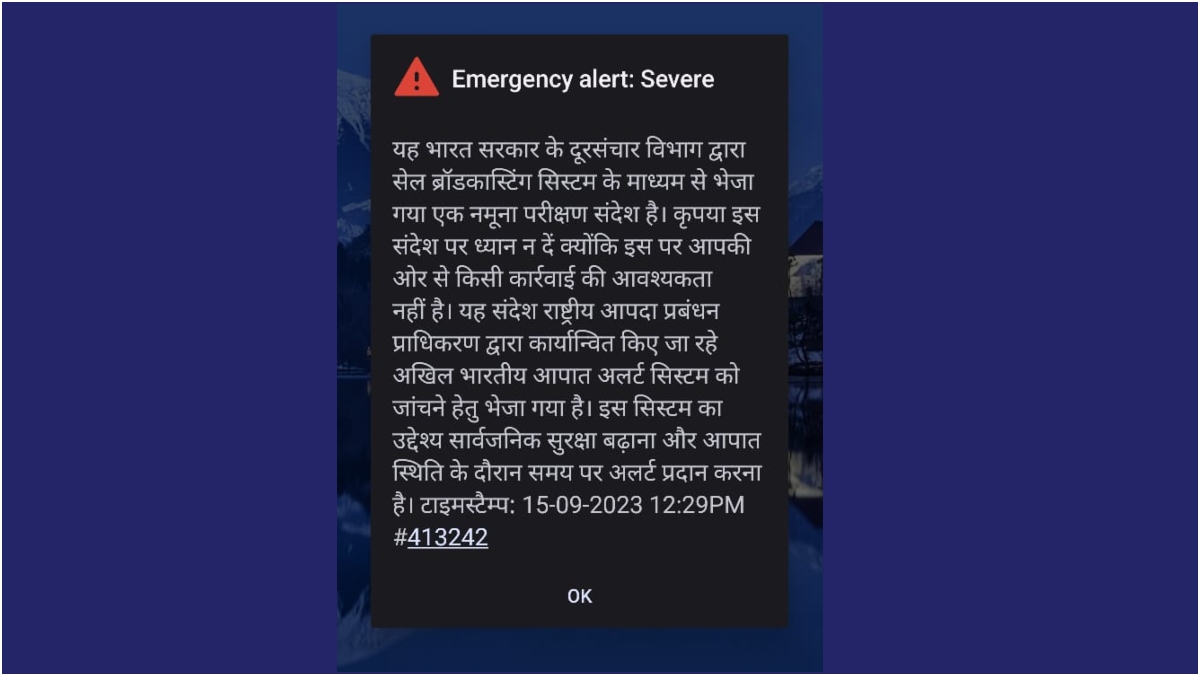 Emergency alert: Severe

यह भारत सरकार के दूरसंचार विभाग द्वारा सेल ब्रॉडकास्टिंग सिस्टम के माध्यम से भेजा गया एक नमूना परीक्षण संदेश है। कृपया इस संदेश पर ध्यान न दें क्योंकि इस पर आपकी ओर से किसी कार्रवाई की आवश्यकता नहीं है। यह संदेश राष्ट्रीय आपदा प्रबंधन प्राधिकरण द्वारा कार्यान्वित किए जा रहे अखिल भारतीय आपात अलर्ट सिस्टम को जांचने हेतु भेजा गया है। इस सिस्टम का उद्देश्य सार्वजनिक सुरक्षा बढ़ाना और आपात स्थिति के दौरान समय पर अलर्ट प्रदान करना है। टाइमस्टैम्प: 15-09-2023 12:29PM #413242

OK